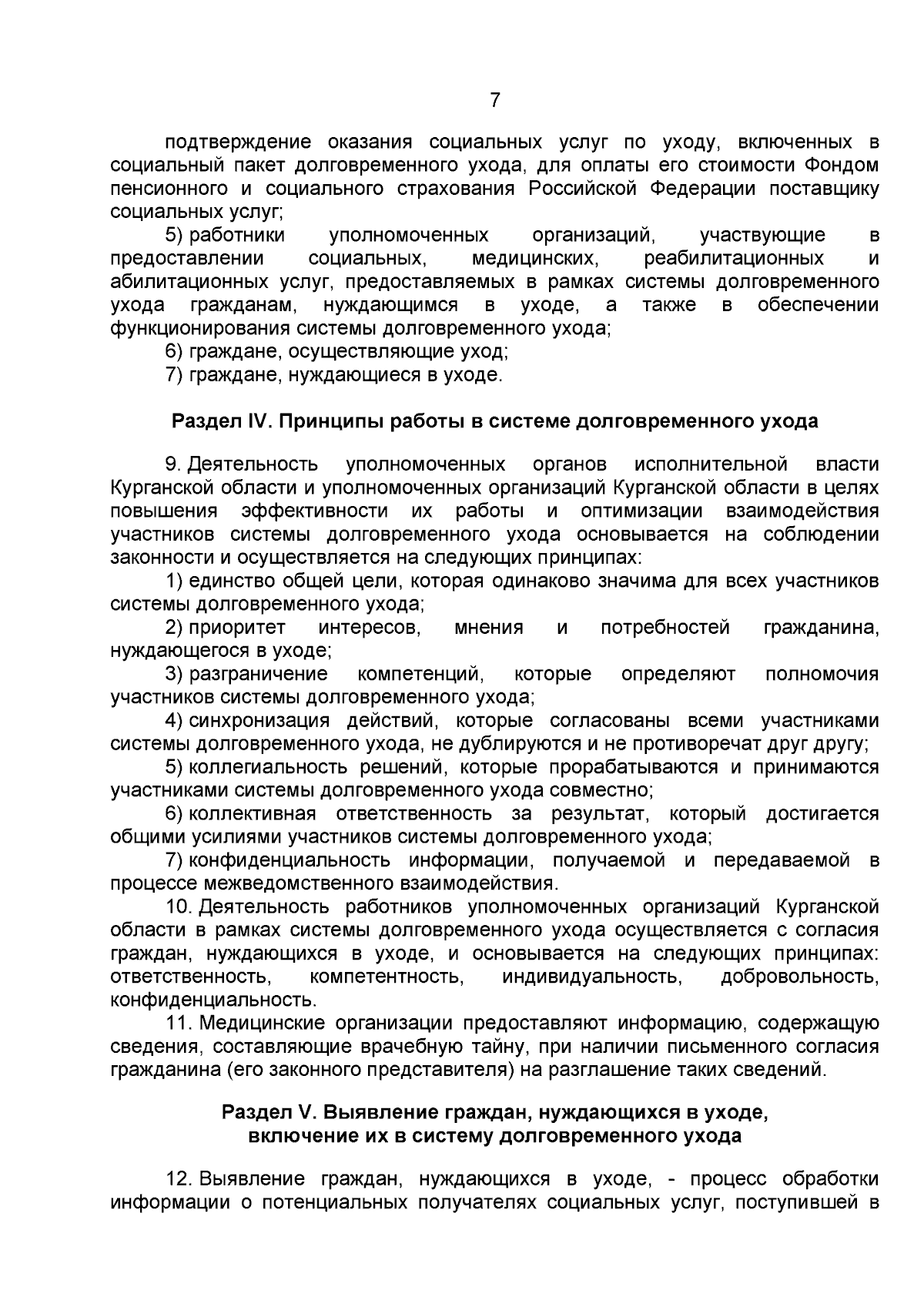 7

подтверждение оказания социальных услуг по уходу, включенных в социальный пакет долговременного ухода, для оплаты его стоимости Фондом пенсионного и социального страхования Российской Федерации поставщику социальных услуг;

5) работники уполномоченных организаций, участвующие в предоставлении социальных, медицинских, реабилитационных и абилитационных услуг, предоставляемых в рамках системы долговременного ухода гражданам, нуждающимся в уходе, а также в обеспечении функционирования системы долговременного ухода;

6) граждане, осуществляющие уход;

7) граждане, нуждающиеся в уходе.

Раздел IV. Принципы работы в системе долговременного ухода

9. Деятельность уполномоченных органов исполнительной власти Курганской области и уполномоченных организаций Курганской области в целях повышения эффективности их работы и оптимизации взаимодействия участников системы долговременного ухода основывается на соблюдении законности и осуществляется на следующих принципах:

1) единство общей цели, которая одинаково значима для всех участников системы долговременного ухода;

2) приоритет интересов, мнения и потребностей гражданина, нуждающегося в уходе;

3) разграничение компетенций, которые определяют полномочия участников системы долговременного ухода;

4) синхронизация действий, которые согласованы всеми участниками системы долговременного ухода, не дублируются и не противоречат друг другу;

5) коллегиальность решений, которые прорабатываются и принимаются участниками системы долговременного ухода совместно;

6) коллективная ответственность за результат, который достигается общими усилиями участников системы долговременного ухода;

7) конфиденциальность информации, получаемой и передаваемой в процессе межведомственного взаимодействия.

10. Деятельность работников уполномоченных организаций Курганской области в рамках системы долговременного ухода осуществляется с согласия граждан, нуждающихся в уходе, и основывается на следующих принципах: ответственность, компетентность, индивидуальность, добровольность, конфиденциальность.

11. Медицинские организации предоставляют информацию, содержащую сведения, составляющие врачебную тайну, при наличии письменного согласия гражданина (его законного представителя) на разглашение таких сведений.

Раздел V. Выявление граждан, нуждающихся в уходе, включение их в систему долговременного ухода

12. Выявление граждан, нуждающихся в уходе, - процесс обработки информации о потенциальных получателях социальных услуг, поступившей в